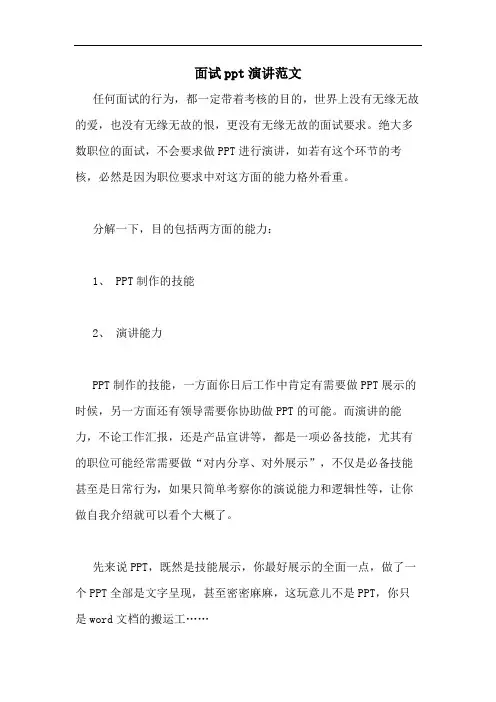 面试ppt演讲范文

任何面试的行为，都一定带着考核的目的，世界上没有无缘无故的爱，也没有无缘无故的恨，更没有无缘无故的面试要求。绝大多数职位的面试，不会要求做PPT进行演讲，如若有这个环节的考核，必然是因为职位要求中对这方面的能力格外看重。

分解一下，目的包括两方面的能力：

1、 PPT制作的技能

2、 演讲能力

PPT制作的技能，一方面你日后工作中肯定有需要做PPT展示的时候，另一方面还有领导需要你协助做PPT的可能。而演讲的能力，不论工作汇报，还是产品宣讲等，都是一项必备技能，尤其有的职位可能经常需要做“对内分享、对外展示”，不仅是必备技能甚至是日常行为，如果只简单考察你的演说能力和逻辑性等，让你做自我介绍就可以看个大概了。

先来说PPT，既然是技能展示，你最好展示的全面一点，做了一个PPT全部是文字呈现，甚至密密麻麻，这玩意儿不是PPT，你只是word文档的搬运工……